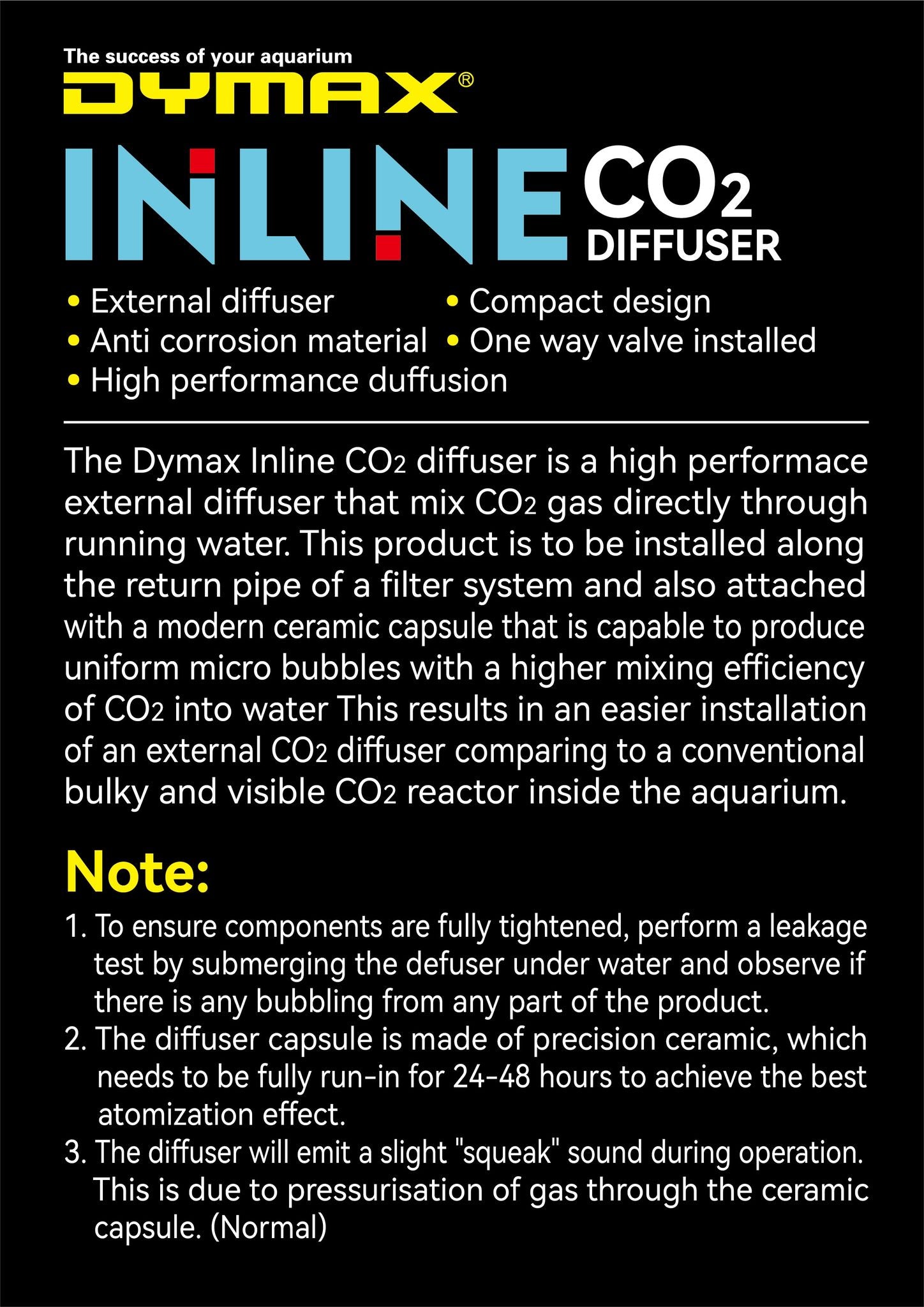 The success of your aquarium
DYMAX®

INLINE $CO_2$ DIFFUSER

• External diffuser
• Anti corrosion material
• High performance duffusion
• Compact design
• One way valve installed

The Dymax Inline $CO_2$ diffuser is a high performace external diffuser that mix $CO_2$ gas directly through running water. This product is to be installed along the return pipe of a filter system and also attached with a modern ceramic capsule that is capable to produce uniform micro bubbles with a higher mixing efficiency of $CO_2$ into water This results in an easier installation of an external $CO_2$ diffuser comparing to a conventional bulky and visible $CO_2$ reactor inside the aquarium.

Note:

1. To ensure components are fully tightened, perform a leakage test by submerging the defuser under water and observe if there is any bubbling from any part of the product.
2. The diffuser capsule is made of precision ceramic, which needs to be fully run-in for 24-48 hours to achieve the best atomization effect.
3. The diffuser will emit a slight "squeak" sound during operation. This is due to pressurisation of gas through the ceramic capsule. (Normal)